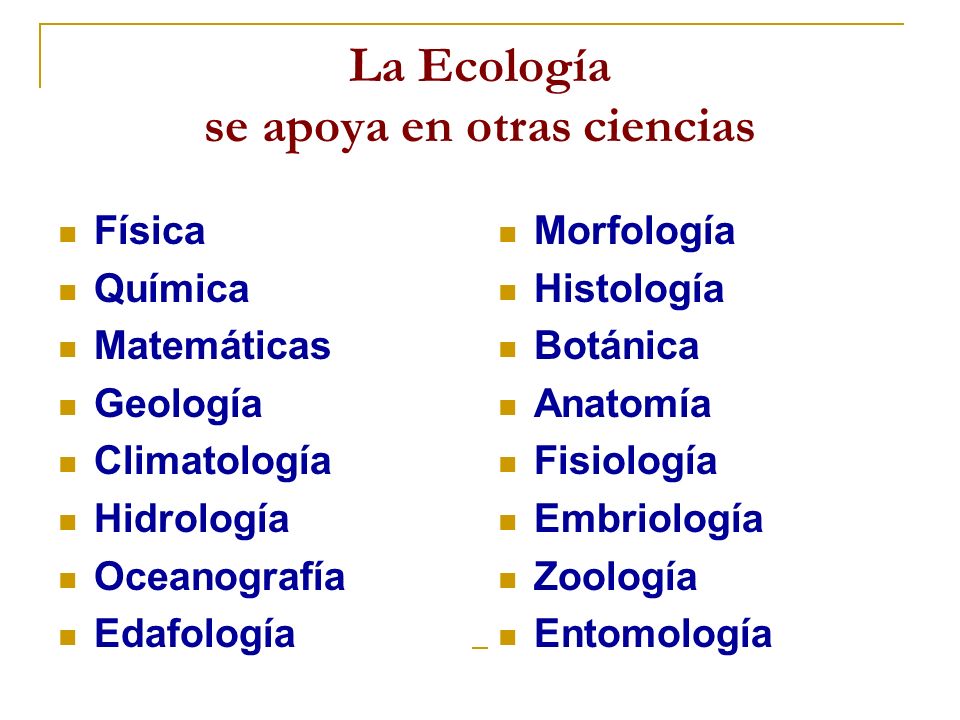 La Ecología
se apoya en otras ciencias

- Física
- Química
- Matemáticas
- Geología
- Climatología
- Hidrología
- Oceanografía
- Edafología

- Morfología
- Histología
- Botánica
- Anatomía
- Fisiología
- Embriología
- Zoología
- Entomología